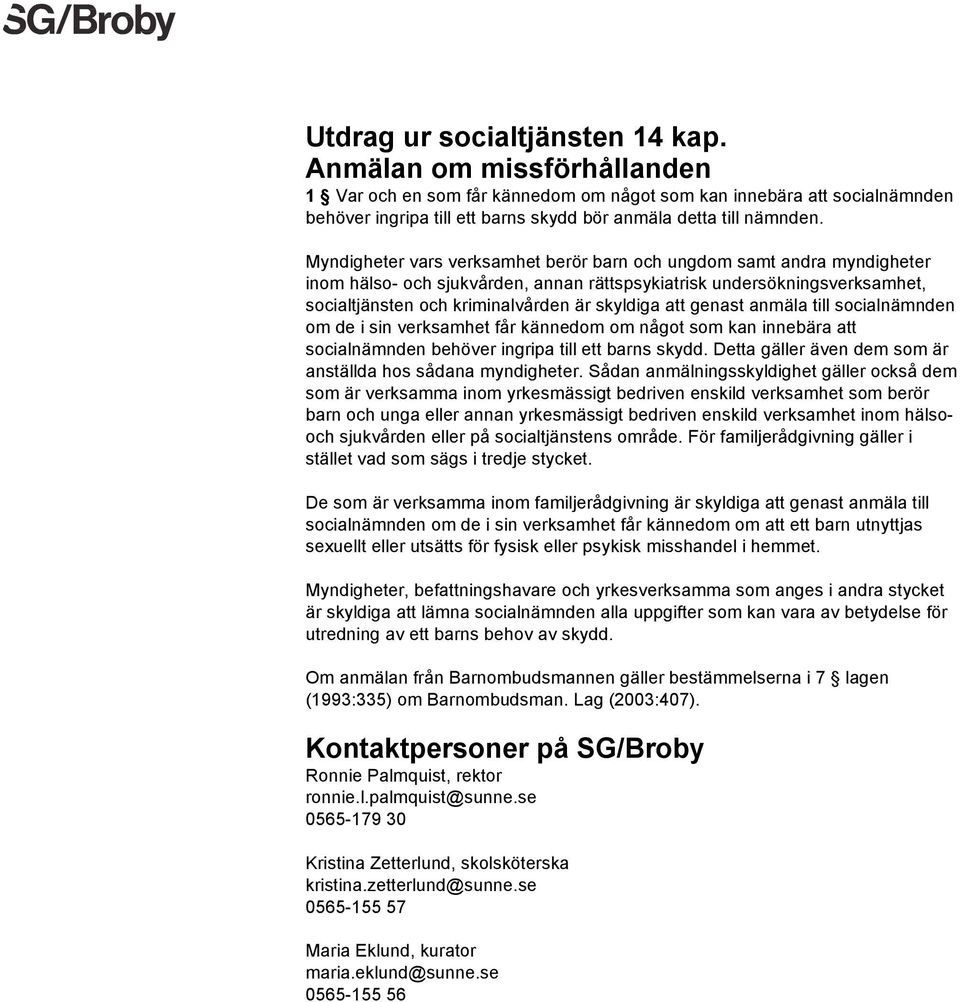 SG/Broby

Utdrag ur socialtjänsten 14 kap.
Anmälan om missförhållanden
1 § Var och en som får kännedom om något som kan innebära att socialnämnden behöver ingripa till ett barns skydd bör anmäla detta till nämnden.

Myndigheter vars verksamhet berör barn och ungdom samt andra myndigheter inom hälso- och sjukvården, annan rättspsykiatrisk undersökningsverksamhet, socialtjänsten och kriminalvården är skyldiga att genast anmäla till socialnämnden om de i sin verksamhet får kännedom om något som kan innebära att socialnämnden behöver ingripa till ett barns skydd. Detta gäller även dem som är anställda hos sådana myndigheter. Sådan anmälningsskyldighet gäller också dem som är verksamma inom yrkesmässigt bedriven enskild verksamhet som berör barn och unga eller annan yrkesmässigt bedriven enskild verksamhet inom hälso- och sjukvården eller på socialtjänstens område. För familjerådgivning gäller i stället vad som sägs i tredje stycket.

De som är verksamma inom familjerådgivning är skyldiga att genast anmäla till socialnämnden om de i sin verksamhet får kännedom om att ett barn utnyttjas sexuellt eller utsätts för fysisk eller psykisk misshandel i hemmet.

Myndigheter, befattningshavare och yrkesverksamma som anges i andra stycket är skyldiga att lämna socialnämnden alla uppgifter som kan vara av betydelse för utredning av ett barns behov av skydd.

Om anmälan från Barnombudsmannen gäller bestämmelserna i 7 § lagen (1993:335) om Barnombudsman. Lag (2003:407).

Kontaktpersoner på SG/Broby
Ronnie Palmquist, rektor
ronnie.l.palmquist@sunne.se
0565-179 30

Kristina Zetterlund, skolsköterska
kristina.zetterlund@sunne.se
0565-155 57

Maria Eklund, kurator
maria.eklund@sunne.se
0565-155 56